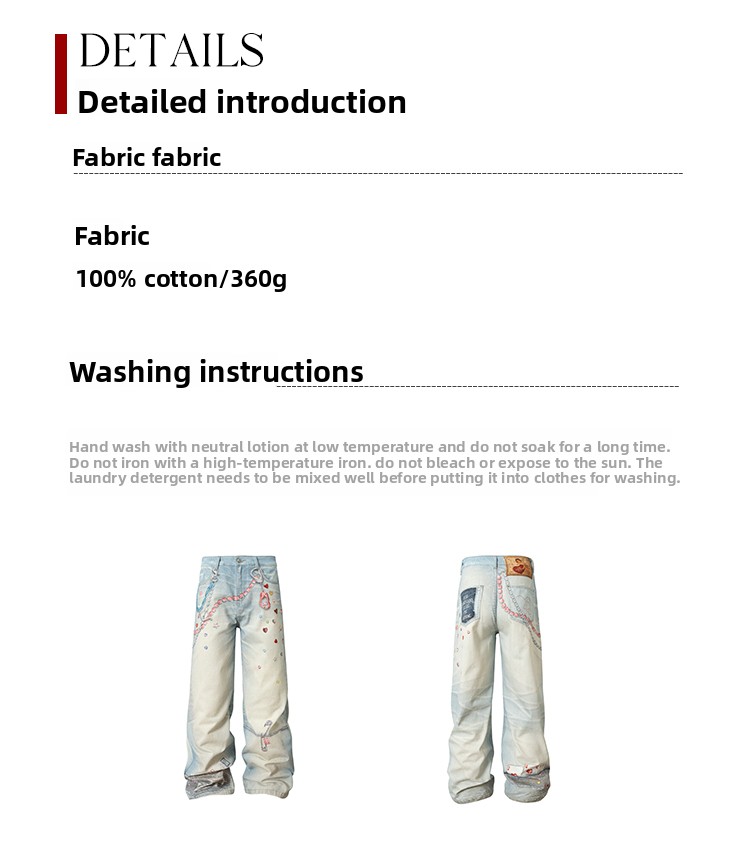 DETAILS
Detailed introduction

Fabric fabric

Fabric
100% cotton/360g

Washing instructions

Hand wash with neutral lotion at low temperature and do not soak for a long time. Do not iron with a high-temperature iron. do not bleach or expose to the sun. The laundry detergent needs to be mixed well before putting it into clothes for washing.